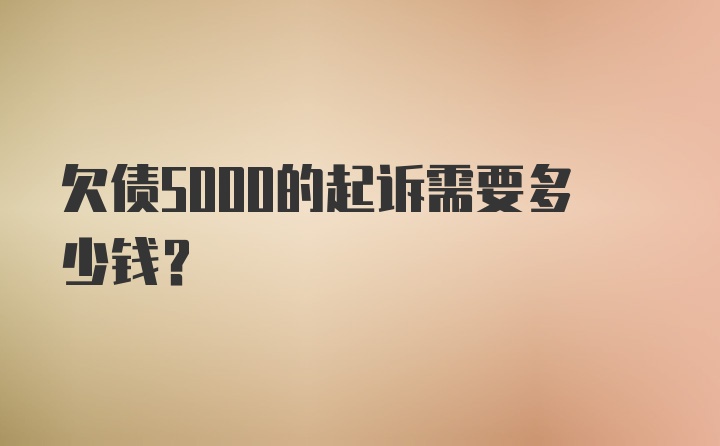 欠债5000的起诉需要多少钱？